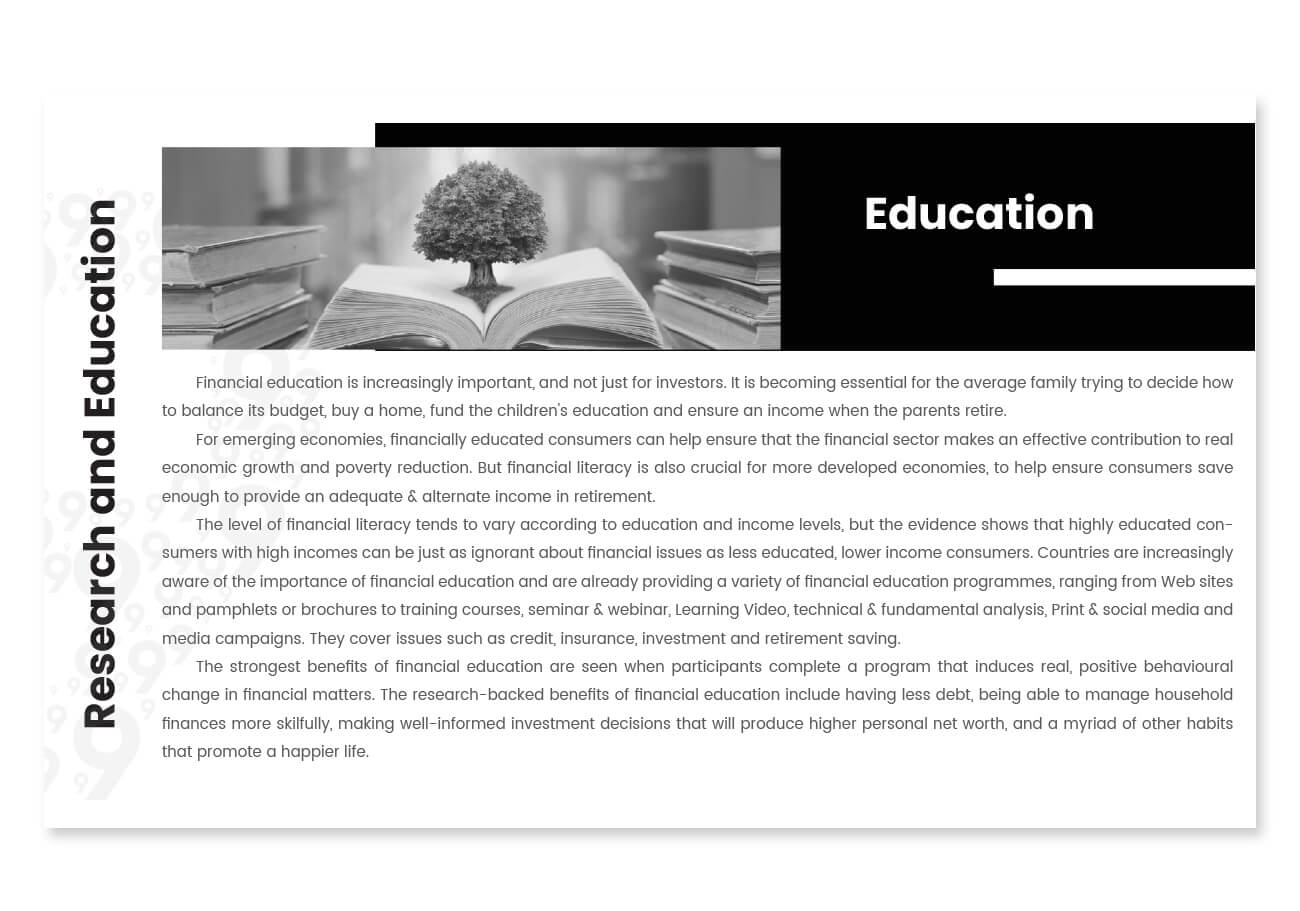 Research and Education

Education

Financial education is increasingly important, and not just for investors. It is becoming essential for the average family trying to decide how to balance its budget, buy a home, fund the children's education and ensure an income when the parents retire.

For emerging economies, financially educated consumers can help ensure that the financial sector makes an effective contribution to real economic growth and poverty reduction. But financial literacy is also crucial for more developed economies, to help ensure consumers save enough to provide an adequate & alternate income in retirement.

The level of financial literacy tends to vary according to education and income levels, but the evidence shows that highly educated consumers with high incomes can be just as ignorant about financial issues as less educated, lower income consumers. Countries are increasingly aware of the importance of financial education and are already providing a variety of financial education programmes, ranging from Web sites and pamphlets or brochures to training courses, seminar & webinar, Learning Video, technical & fundamental analysis, Print & social media and media campaigns. They cover issues such as credit, insurance, investment and retirement saving.

The strongest benefits of financial education are seen when participants complete a program that induces real, positive behavioural change in financial matters. The research-backed benefits of financial education include having less debt, being able to manage household finances more skilfully, making well-informed investment decisions that will produce higher personal net worth, and a myriad of other habits that promote a happier life.